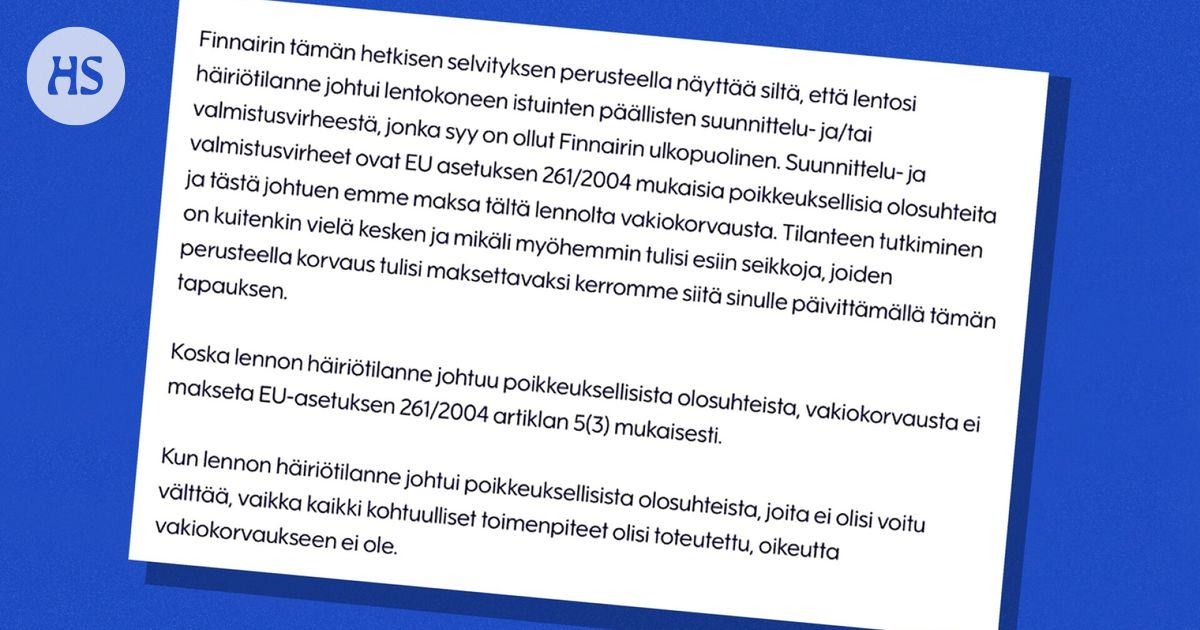 HS

Finnairin tämän hetkisen selvityksen perusteella näyttää siltä, että lentosi häiriötilanne johtui lentokoneen istuinten päällisten suunnittelu- ja/tai valmistusvirheestä, jonka syy on ollut Finnairin ulkopuolinen. Suunnittelu- ja valmistusvirheet ovat EU asetuksen 261/2004 mukaisia poikkeuksellisia olosuhteita ja tästä johtuen emme maksa tältä lennolta vakiokorvausta. Tilanteen tutkiminen on kuitenkin vielä kesken ja mikäli myöhemmin tulisi esiin seikkoja, joiden perusteella korvaus tulisi maksettavaksi kerromme siitä sinulle päivittämällä tämän tapauksen.

Koska lennon häiriötilanne johtuu poikkeuksellisista olosuhteista, vakiokorvausta ei makseta EU-asetuksen 261/2004 artiklan 5(3) mukaisesti.

Kun lennon häiriötilanne johtui poikkeuksellisista olosuhteista, joita ei olisi voitu välttää, vaikka kaikki kohtuulliset toimenpiteet olisi toteutettu, oikeutta vakiokorvaukseen ei ole.